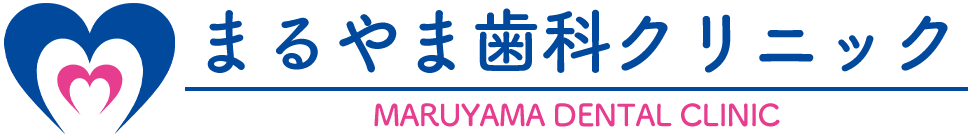 まるやま歯科クリニック
MARUYAMA DENTAL CLINIC